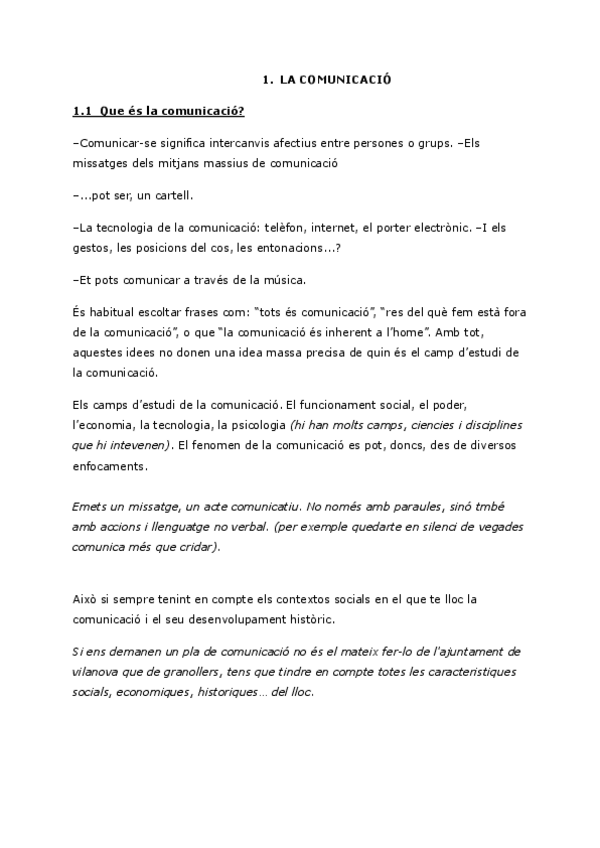 1. LA COMUNICACIÓ

1.1 Que és la comunicació?

–Comunicar-se significa intercanvis afectius entre persones o grups. –Els missatges dels mitjans massius de comunicació

–...pot ser, un cartell.

–La tecnologia de la comunicació: telèfon, internet, el porter electrònic. –I els gestos, les posicions del cos, les entonacions...?

–Et pots comunicar a través de la música.

És habitual escoltar frases com: "tots és comunicació", "res del què fem està fora de la comunicació", o que "la comunicació és inherent a l'home". Amb tot, aquestes idees no donen una idea massa precisa de quin és el camp d'estudi de la comunicació.

Els camps d'estudi de la comunicació. El funcionament social, el poder, l'economia, la tecnologia, la psicologia (hi han molts camps, ciencies i disciplines que hi intevenen). El fenomen de la comunicació es pot, doncs, des de diversos enfocaments.

Emets un missatge, un acte comunicatiu. No només amb paraules, sinó tmbé amb accions i llenguatge no verbal. (per exemple quedarte en silenci de vegades comunica més que cridar).

Això si sempre tenint en compte els contextos socials en el que te lloc la comunicació i el seu desenvolupament històric.

Si ens demanen un pla de comunicació no és el mateix fer-lo de l'ajuntament de vilanova que de granollers, tens que tindre en compte totes les caracteristiques socials, economiques, historiques... del lloc.